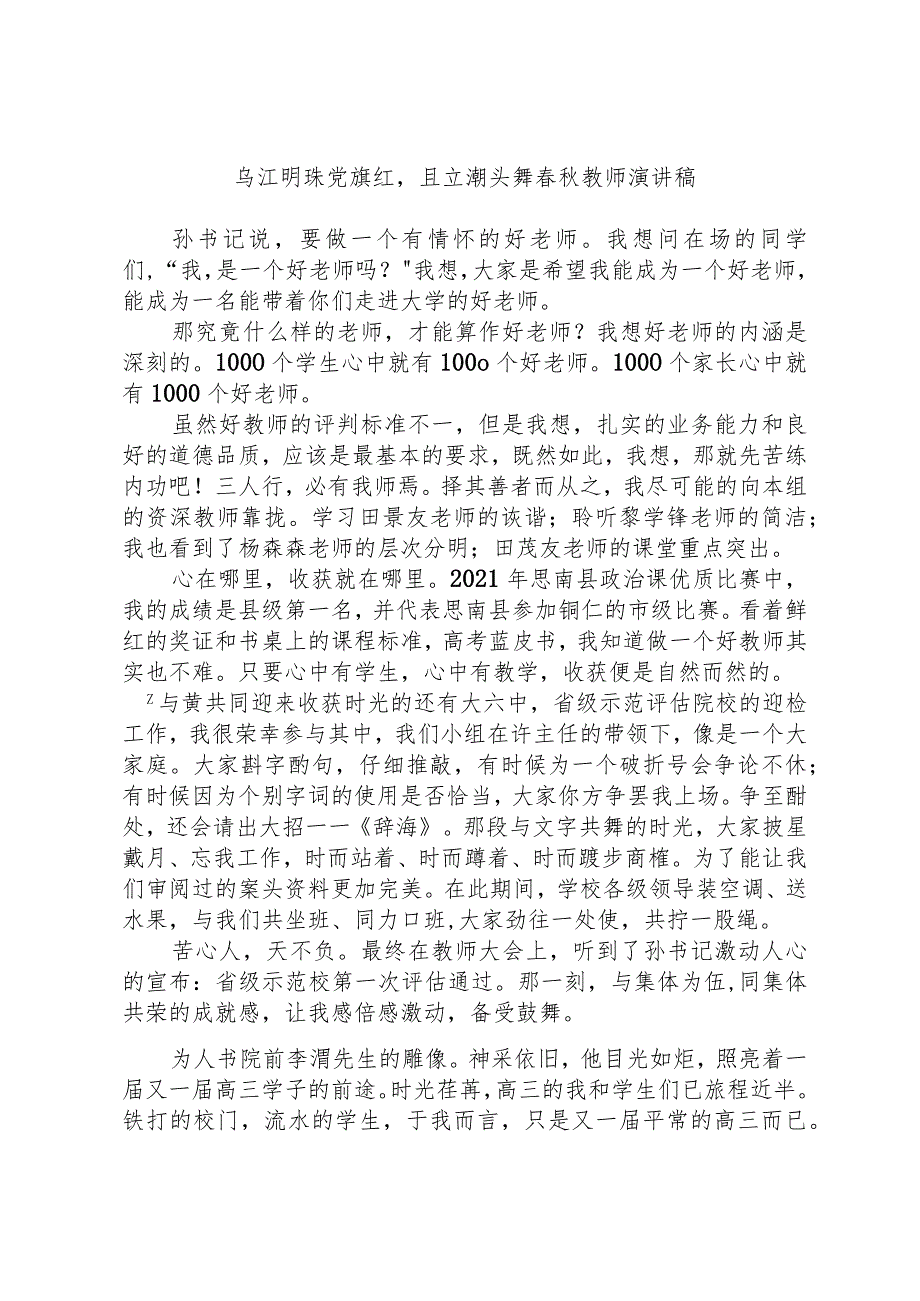 乌江明珠党旗红，且立潮头舞春秋教师演讲稿

孙书记说，要做一个有情怀的好老师。我想问在场的同学们，“我，是一个好老师吗？"我想，大家是希望我能成为一个好老师，能成为一名能带着你们走进大学的好老师。

那究竟什么样的老师，才能算作好老师？我想好老师的内涵是深刻的。1000个学生心中就有100o个好老师。1000个家长心中就有1000个好老师。

虽然好教师的评判标准不一，但是我想，扎实的业务能力和良好的道德品质，应该是最基本的要求，既然如此，我想，那就先苦练内功吧！三人行，必有我师焉。择其善者而从之，我尽可能的向本组的资深教师靠拢。学习田景友老师的诙谐；聆听黎学锋老师的简洁；我也看到了杨森森老师的层次分明；田茂友老师的课堂重点突出。

心在哪里，收获就在哪里。2021年思南县政治课优质比赛中，我的成绩是县级第一名，并代表思南县参加铜仁的市级比赛。看着鲜红的奖证和书桌上的课程标准，高考蓝皮书，我知道做一个好教师其实也不难。只要心中有学生，心中有教学，收获便是自然而然的。

z与黄共同迎来收获时光的还有大六中，省级示范评估院校的迎检工作，我很荣幸参与其中，我们小组在许主任的带领下，像是一个大家庭。大家斟字酌句，仔细推敲，有时候为一个破折号会争论不休；有时候因为个别字词的使用是否恰当，大家你方争罢我上场。争至酣处，还会请出大招一一《辞海》。那段与文字共舞的时光，大家披星戴月、忘我工作，时而站着、时而蹲着、时而踱步商榷。为了能让我们审阅过的案头资料更加完美。在此期间，学校各级领导装空调、送水果，与我们共坐班、同力口班,大家劲往一处使，共拧一股绳。

苦心人，天不负。最终在教师大会上，听到了孙书记激动人心的宣布：省级示范校第一次评估通过。那一刻，与集体为伍,同集体共荣的成就感，让我感倍感激动，备受鼓舞。

为人书院前李渭先生的雕像。神采依旧，他目光如炬，照亮着一届又一届高三学子的前途。时光荏苒,高三的我和学生们已旅程近半。铁打的校门，流水的学生，于我而言，只是又一届平常的高三而已。